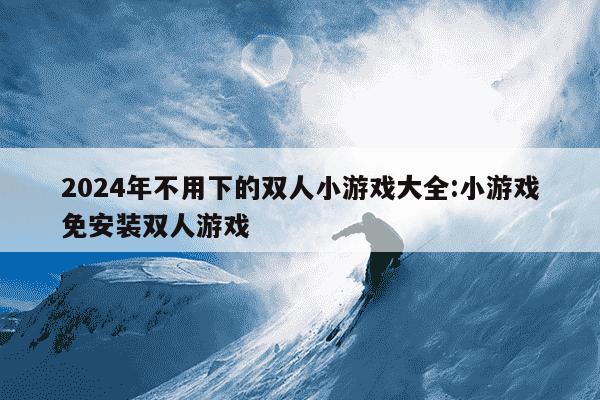 2024年不用下的双人小游戏大全:小游戏免安装双人游戏